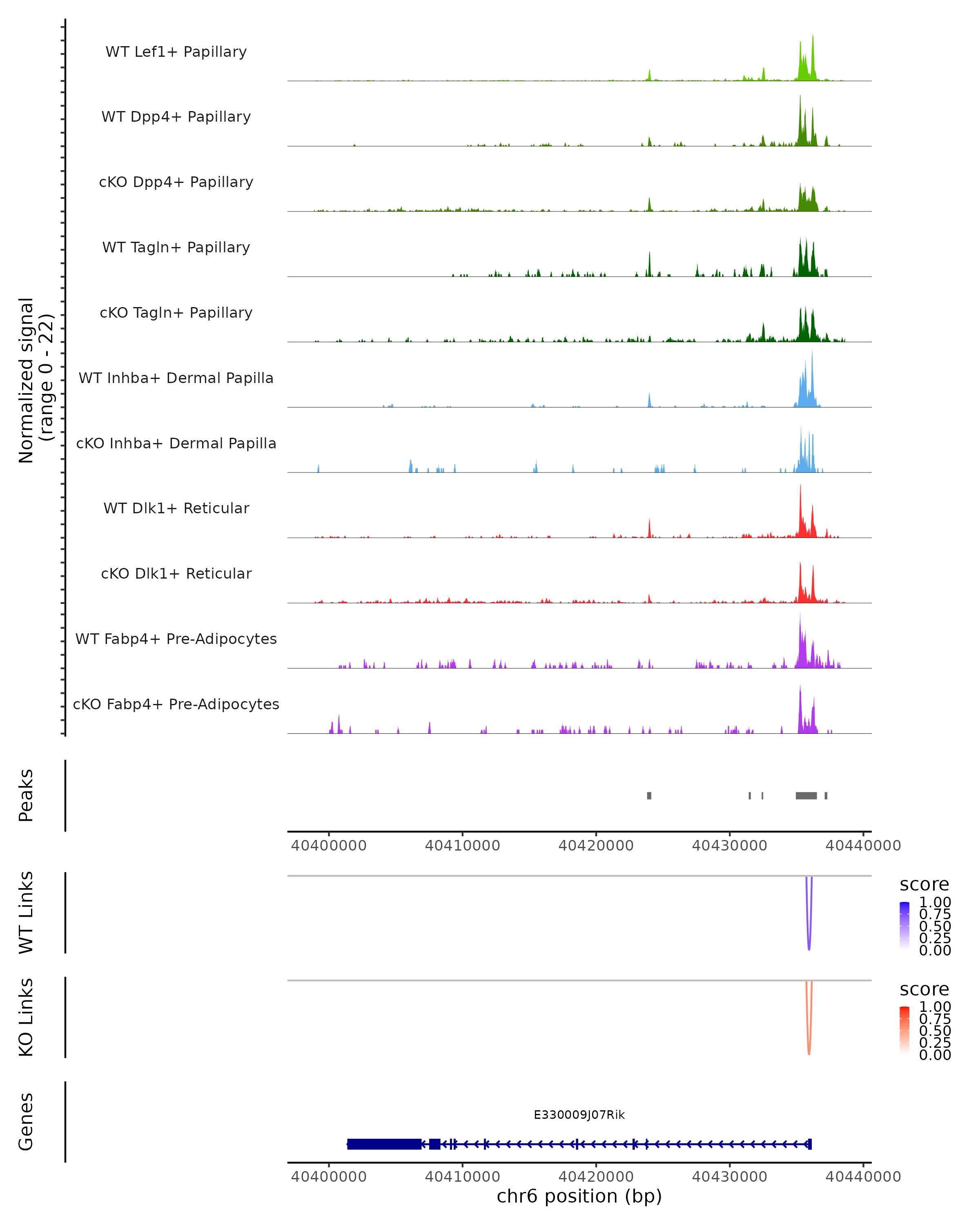 Normalized signal
(range 0 - 22)

WT Lef1+ Papillary
WT Dpp4+ Papillary
cKO Dpp4+ Papillary
WT Tagln+ Papillary
cKO Tagln+ Papillary
WT Inhba+ Dermal Papilla
cKO Inhba+ Dermal Papilla
WT Dlk1+ Reticular
cKO Dlk1+ Reticular
WT Fabp4+ Pre-Adipocytes
cKO Fabp4+ Pre-Adipocytes

Peaks

40400000 40410000 40420000 40430000 40440000

WT Links

score
1.00
0.75
0.50
0.25
0.00

KO Links

score
1.00
0.75
0.50
0.25
0.00

Genes

E330009J07Rik

40400000 40410000 40420000 40430000 40440000
chr6 position (bp)